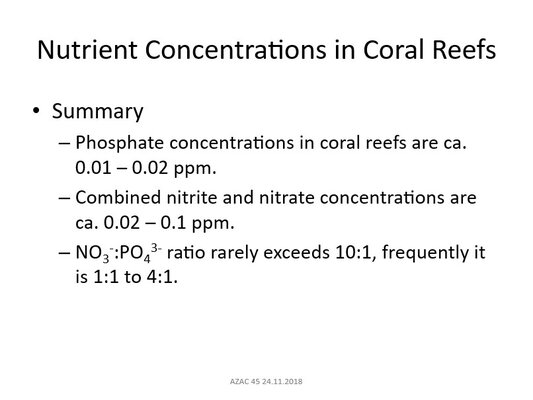 Nutrient Concentrations in Coral Reefs

• Summary
– Phosphate concentrations in coral reefs are ca. 0.01 – 0.02 ppm.
– Combined nitrite and nitrate concentrations are ca. 0.02 – 0.1 ppm.
– $NO_3^-$:$PO_4^{3-}$ ratio rarely exceeds 10:1, frequently it is 1:1 to 4:1.

AZAC 45 24.11.2018